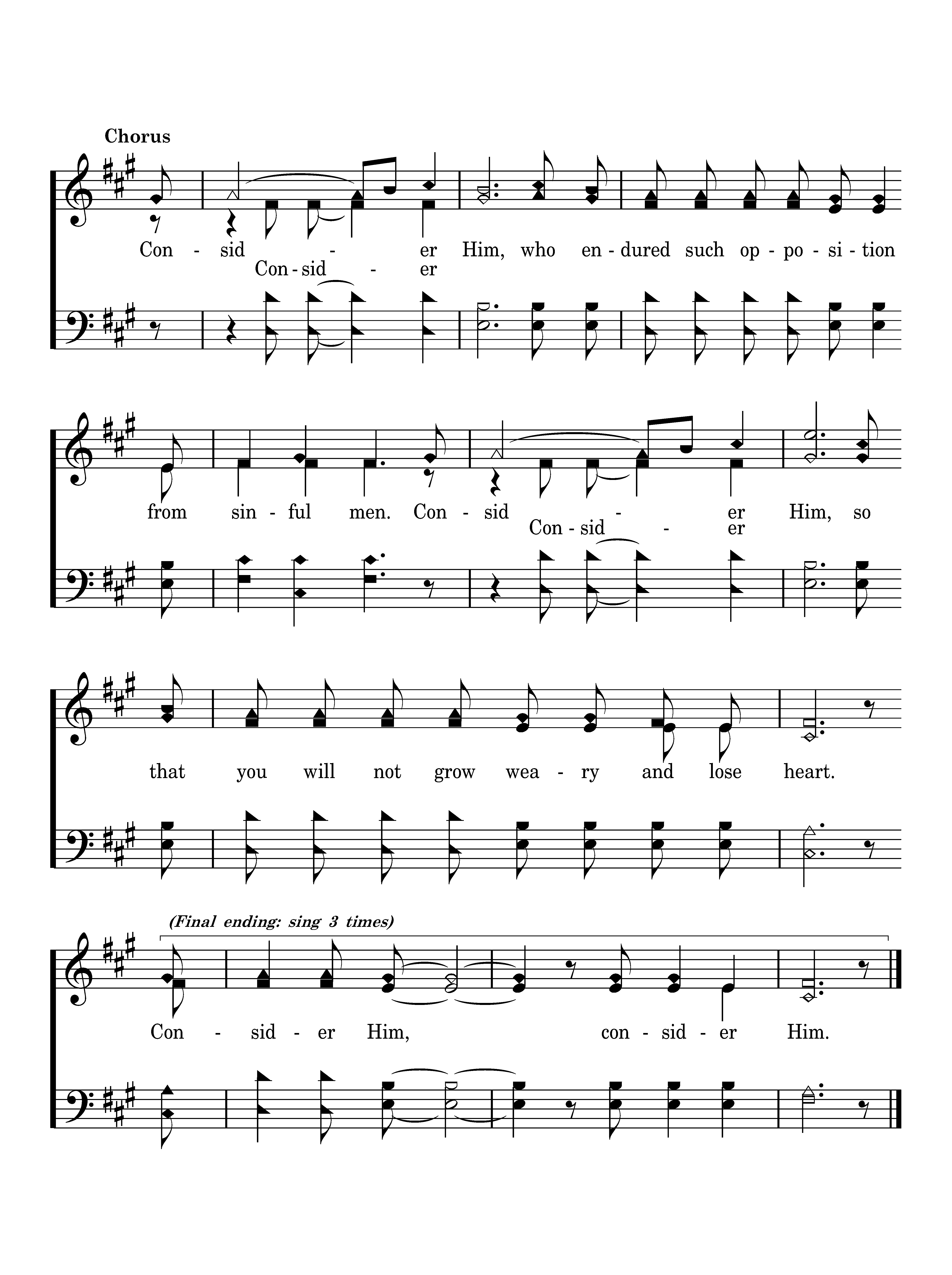 Chorus

Con - sid - er Him, who en - dured such op - po - si - tion

Con - sid - er

from sin - ful men. Con - sid - er Him, so

Con - sid - er

that you will not grow wea - ry and lose heart.

(Final ending: sing 3 times)

Con - sid - er Him, con - sid - er Him.